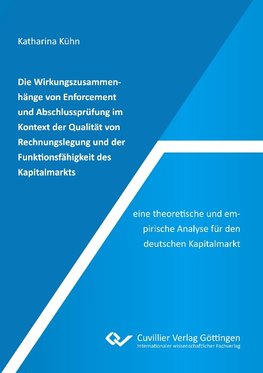 Katharina Kühn

Die Wirkungszusammenhänge von Enforcement und Abschlussprüfung im Kontext der Qualität von Rechnungslegung und der Funktionsfähigkeit des Kapitalmarkts

eine theoretische und empirische Analyse für den deutschen Kapitalmarkt

Cuvillier Verlag Göttingen
Internationaler wissenschaftlicher Fachverlag